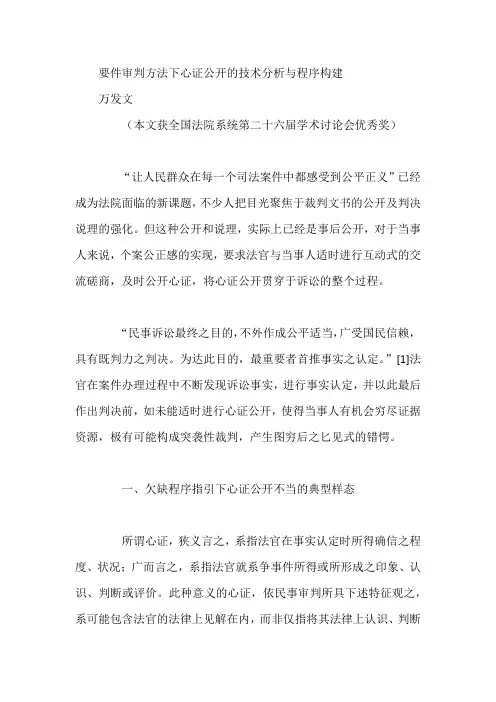 要件审判方法下心证公开的技术分析与程序构建
万发文
（本文获全国法院系统第二十六届学术讨论会优秀奖）

“让人民群众在每一个司法案件中都感受到公平正义”已经成为法院面临的新课题，不少人把目光聚焦于裁判文书的公开及判决说理的强化。但这种公开和说理，实际上已经是事后公开，对于当事人来说，个案公正感的实现，要求法官与当事人适时进行互动式的交流磋商，及时公开心证，将心证公开贯穿于诉讼的整个过程。

“民事诉讼最终之目的，不外作成公平适当，广受国民信赖，具有既判力之判决。为达此目的，最重要者首推事实之认定。”[1]法官在案件办理过程中不断发现诉讼事实，进行事实认定，并以此最后作出判决前，如未能适时进行心证公开，使得当事人有机会穷尽证据资源，极有可能构成突袭性裁判，产生图穷后之匕见式的错愕。

一、欠缺程序指引下心证公开不当的典型样态

所谓心证，狭义言之，系指法官在事实认定时所得确信之程度、状况；广而言之，系指法官就系争事件所得或所形成之印象、认识、判断或评价。此种意义的心证，依民事审判所具下述特征观之，系可能包含法官的法律上见解在内，而非仅指将其法律上认识、判断